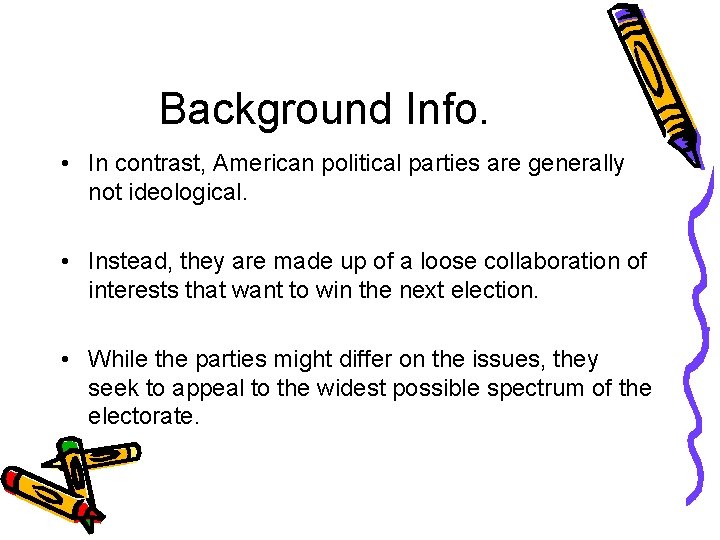 Background Info.

• In contrast, American political parties are generally not ideological.

• Instead, they are made up of a loose collaboration of interests that want to win the next election.

• While the parties might differ on the issues, they seek to appeal to the widest possible spectrum of the electorate.